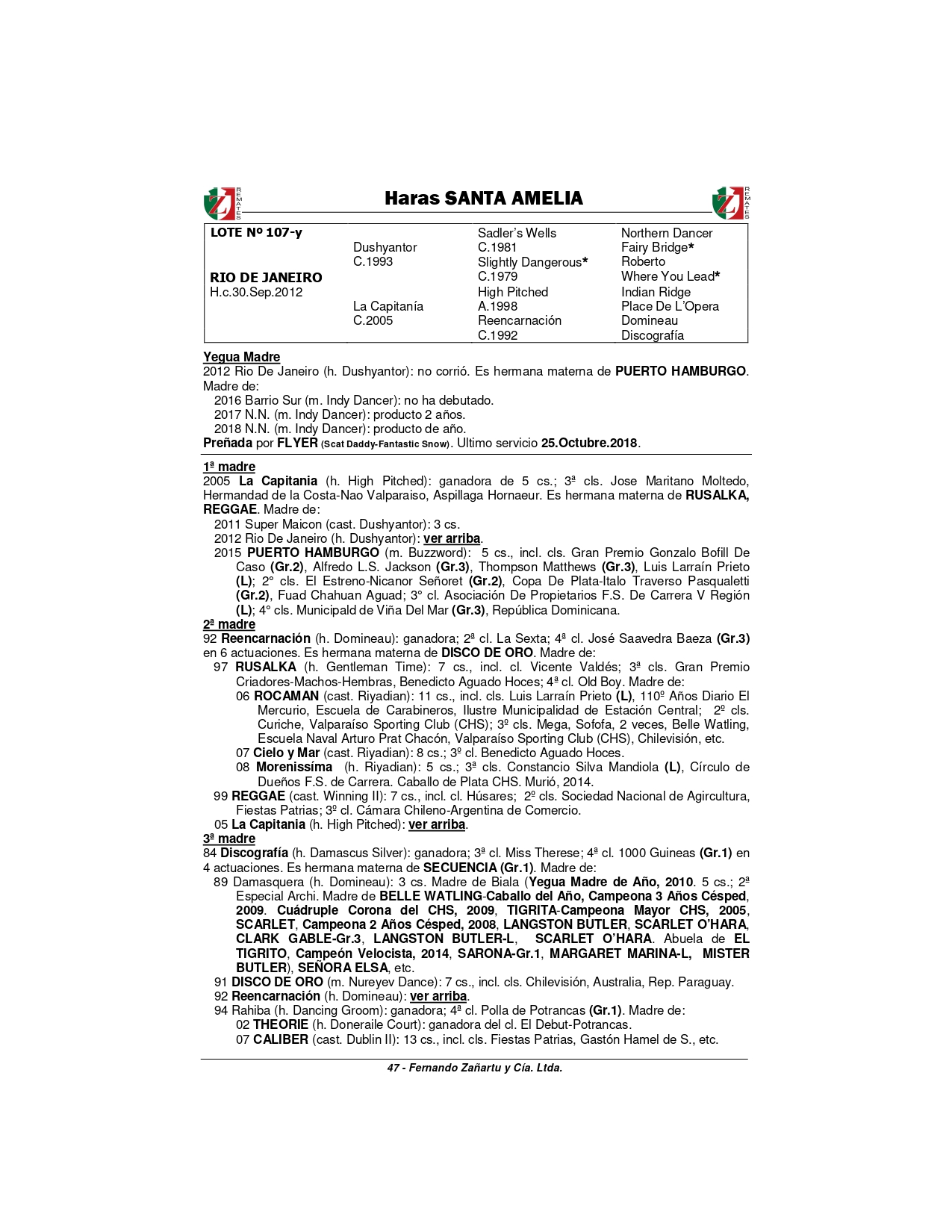 REMATES Haras SANTA AMELIA REMATES

| LOTE Nº 107-y | | Sadler's Wells | Northern Dancer |
|---|---|---|---|
| | Dushyantor | C.1981 | Fairy Bridge* |
| | C.1993 | Slightly Dangerous* | Roberto |
| RIO DE JANEIRO | | C.1979 | Where You Lead* |
| H.c.30.Sep.2012 | | High Pitched | Indian Ridge |
| | La Capitanía | A.1998 | Place De L'Opera |
| | C.2005 | Reencarnación | Domineau |
| | | C.1992 | Discografía |

Yegua Madre
2012 Rio De Janeiro (h. Dushyantor): no corrió. Es hermana materna de PUERTO HAMBURGO. Madre de:
2016 Barrio Sur (m. Indy Dancer): no ha debutado.
2017 N.N. (m. Indy Dancer): producto 2 años.
2018 N.N. (m. Indy Dancer): producto de año.
Preñada por FLYER (Scat Daddy-Fantastic Snow). Ultimo servicio 25.Octubre.2018.

1ª madre
2005 La Capitania (h. High Pitched): ganadora de 5 cs.; 3ª cls. Jose Maritano Moltedo, Hermandad de la Costa-Nao Valparaiso, Aspillaga Hornaeur. Es hermana materna de RUSALKA, REGGAE. Madre de:
2011 Super Maicon (cast. Dushyantor): 3 cs.
2012 Rio De Janeiro (h. Dushyantor): ver arriba.
2015 PUERTO HAMBURGO (m. Buzzword): 5 cs., incl. cls. Gran Premio Gonzalo Bofill De Caso (Gr.2), Alfredo L.S. Jackson (Gr.3), Thompson Matthews (Gr.3), Luis Larraín Prieto (L); 2° cls. El Estreno-Nicanor Señoret (Gr.2), Copa De Plata-Italo Traverso Pasqualetti (Gr.2), Fuad Chahuan Aguad; 3° cl. Asociación De Propietarios F.S. De Carrera V Región (L); 4° cls. Municipald de Viña Del Mar (Gr.3), República Dominicana.
2ª madre
92 Reencarnación (h. Domineau): ganadora; 2ª cl. La Sexta; 4ª cl. José Saavedra Baeza (Gr.3) en 6 actuaciones. Es hermana materna de DISCO DE ORO. Madre de:
97 RUSALKA (h. Gentleman Time): 7 cs., incl. cl. Vicente Valdés; 3ª cls. Gran Premio Criadores-Machos-Hembras, Benedicto Aguado Hoces; 4ª cl. Old Boy. Madre de:
06 ROCAMAN (cast. Riyadian): 11 cs., incl. cls. Luis Larraín Prieto (L), 110º Años Diario El Mercurio, Escuela de Carabineros, Ilustre Municipalidad de Estación Central; 2º cls. Curiche, Valparaíso Sporting Club (CHS); 3º cls. Mega, Sofofa, 2 veces, Belle Watling, Escuela Naval Arturo Prat Chacón, Valparaíso Sporting Club (CHS), Chilevisión, etc.
07 Cielo y Mar (cast. Riyadian): 8 cs.; 3º cl. Benedicto Aguado Hoces.
08 Morenissíma (h. Riyadian): 5 cs.; 3ª cls. Constancio Silva Mandiola (L), Círculo de Dueños F.S. de Carrera. Caballo de Plata CHS. Murió, 2014.
99 REGGAE (cast. Winning II): 7 cs., incl. cl. Húsares; 2º cls. Sociedad Nacional de Agircultura, Fiestas Patrias; 3º cl. Cámara Chileno-Argentina de Comercio.
05 La Capitania (h. High Pitched): ver arriba.
3ª madre
84 Discografía (h. Damascus Silver): ganadora; 3ª cl. Miss Therese; 4ª cl. 1000 Guineas (Gr.1) en 4 actuaciones. Es hermana materna de SECUENCIA (Gr.1). Madre de:
89 Damasquera (h. Domineau): 3 cs. Madre de Biala (Yegua Madre de Año, 2010. 5 cs.; 2ª Especial Archi. Madre de BELLE WATLING-Caballo del Año, Campeona 3 Años Césped, 2009. Cuádruple Corona del CHS, 2009, TIGRITA-Campeona Mayor CHS, 2005, SCARLET, Campeona 2 Años Césped, 2008, LANGSTON BUTLER, SCARLET O'HARA, CLARK GABLE-Gr.3, LANGSTON BUTLER-L, SCARLET O'HARA. Abuela de EL TIGRITO, Campeón Velocista, 2014, SARONA-Gr.1, MARGARET MARINA-L, MISTER BUTLER), SEÑORA ELSA, etc.
91 DISCO DE ORO (m. Nureyev Dance): 7 cs., incl. cls. Chilevisión, Australia, Rep. Paraguay.
92 Reencarnación (h. Domineau): ver arriba.
94 Rahiba (h. Dancing Groom): ganadora; 4ª cl. Polla de Potrancas (Gr.1). Madre de:
02 THEORIE (h. Doneraile Court): ganadora del cl. El Debut-Potrancas.
07 CALIBER (cast. Dublin II): 13 cs., incl. cls. Fiestas Patrias, Gastón Hamel de S., etc.

47 - Fernando Zañartu y Cía. Ltda.